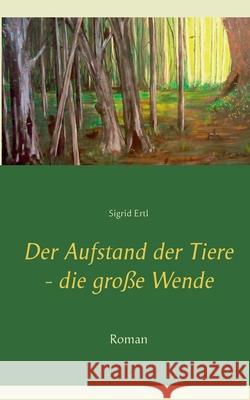 Sigrid Ertl

Der Aufstand der Tiere - die große Wende

Roman

Kraina Książek